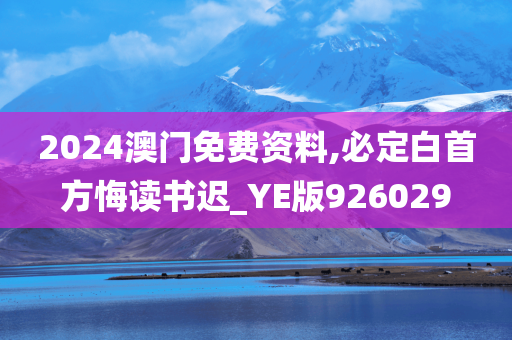 2024澳门免费资料,必定白首方悔读书迟_YE版926029